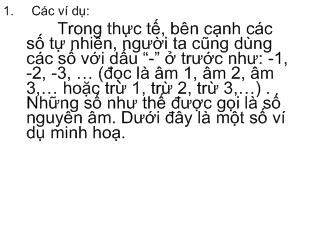 1. Các ví dụ:

Trong thực tế, bên cạnh các số tự nhiên, người ta cũng dùng các số với dấu “-” ở trước như: -1, -2, -3, … (đọc là âm 1, âm 2, âm 3,… hoặc trừ 1, trừ 2, trừ 3,…) . Những số như thế được gọi là số nguyên âm. Dưới đây là một số ví dụ minh hoạ.